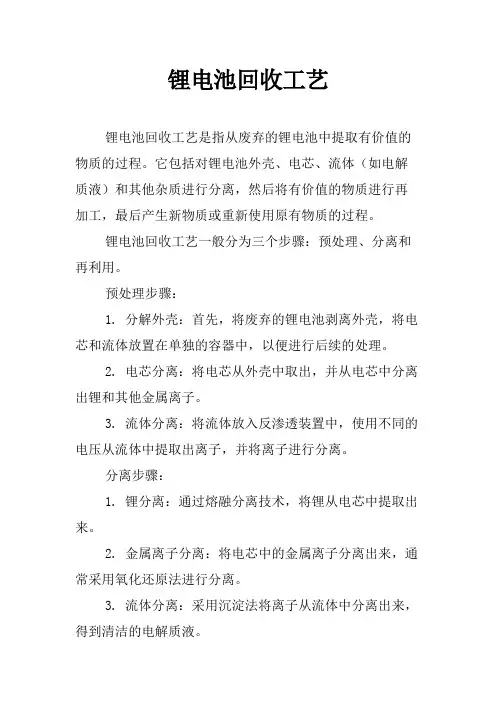 锂电池回收工艺

锂电池回收工艺是指从废弃的锂电池中提取有价值的物质的过程。它包括对锂电池外壳、电芯、流体（如电解质液）和其他杂质进行分离，然后将有价值的物质进行再加工，最后产生新物质或重新使用原有物质的过程。

锂电池回收工艺一般分为三个步骤：预处理、分离和再利用。

预处理步骤：

1. 分解外壳：首先，将废弃的锂电池剥离外壳，将电芯和流体放置在单独的容器中，以便进行后续的处理。

2. 电芯分离：将电芯从外壳中取出，并从电芯中分离出锂和其他金属离子。

3. 流体分离：将流体放入反渗透装置中，使用不同的电压从流体中提取出离子，并将离子进行分离。

分离步骤：

1. 锂分离：通过熔融分离技术，将锂从电芯中提取出来。

2. 金属离子分离：将电芯中的金属离子分离出来，通常采用氧化还原法进行分离。

3. 流体分离：采用沉淀法将离子从流体中分离出来，得到清洁的电解质液。